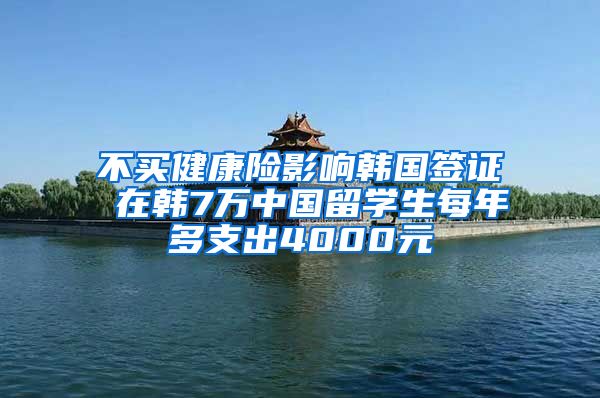 不买健康险影响韩国签证 在韩7万中国留学生每年多支出4000元